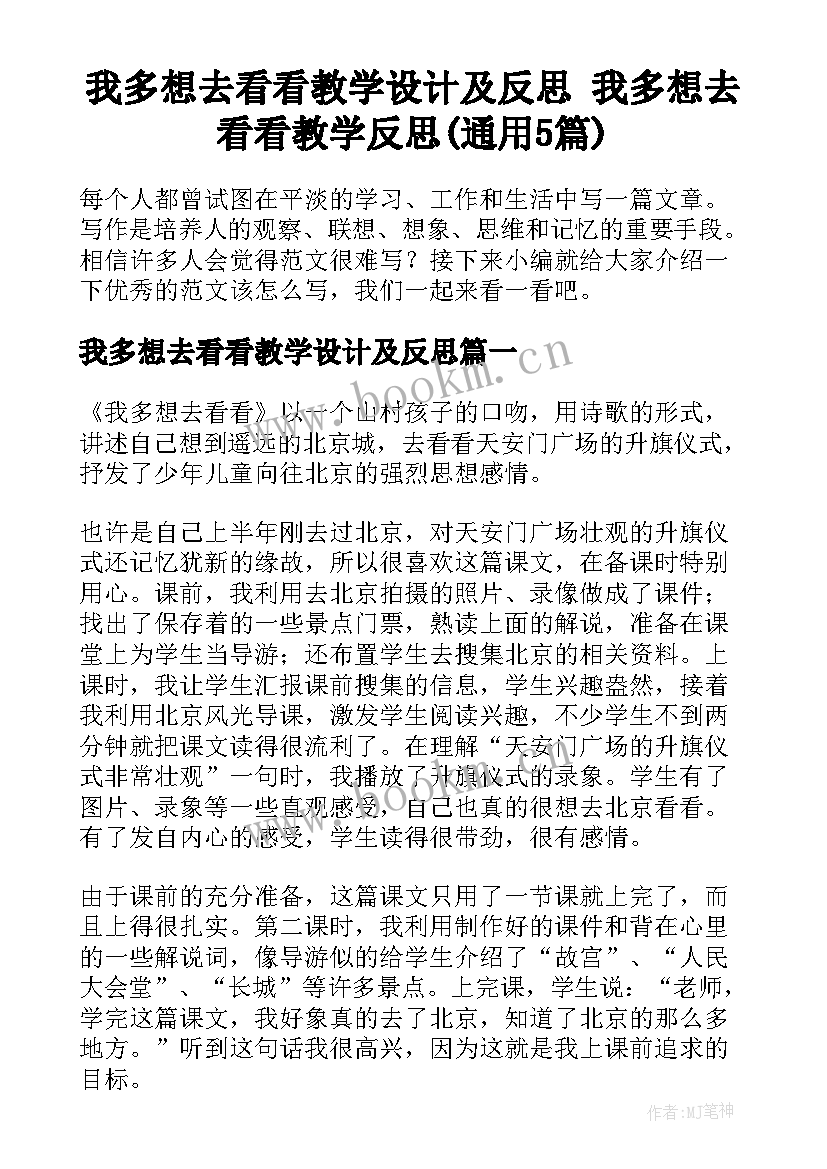 我多想去看看教学设计及反思 我多想去看看教学反思(通用5篇)

每个人都曾试图在平淡的学习、工作和生活中写一篇文章。写作是培养人的观察、联想、想象、思维和记忆的重要手段。相信许多人会觉得范文很难写？接下来小编就给大家介绍一下优秀的范文该怎么写，我们一起来看一看吧。

我多想去看看教学设计及反思篇一

www.bookm.cn

《我多想去看看》以一个山村孩子的口吻，用诗歌的形式，讲述自己想到遥远的北京城，去看看天安门广场的升旗仪式，抒发了少年儿童向往北京的强烈思想感情。

也许是自己上半年刚去过北京，对天安门广场壮观的升旗仪式还记忆犹新的缘故，所以很喜欢这篇课文，在备课时特别用心。课前，我利用去北京拍摄的照片、录像做成了课件；找出了保存着的一些景点门票，熟读上面的解说，准备在课堂上为学生当导游；还布置学生去搜集北京的相关资料。上课时，我让学生汇报课前搜集的信息，学生兴趣盎然，接着我利用北京风光导课，激发学生阅读兴趣，不少学生不到两分钟就把课文读得很流利了。在理解“天安门广场的升旗仪式非常壮观”一句时，我播放了升旗仪式的录象。学生有了图片、录象等一些直观感受，自己也真的很想去北京看看。有了发自内心的感受，学生读得很带劲，很有感情。

www.bookm.cn

由于课前的充分准备，这篇课文只用了一节课就上完了，而且上得很扎实。第二课时，我利用制作好的课件和背在心里的一些解说词，像导游似的给学生介绍了“故宫”、“人民大会堂”、“长城”等许多景点。上完课，学生说：“老师，学完这篇课文，我好象真的去了北京，知道了北京的那么多地方。”听到这句话我很高兴，因为这就是我上课前追求的目标。

作者:MJ笔神